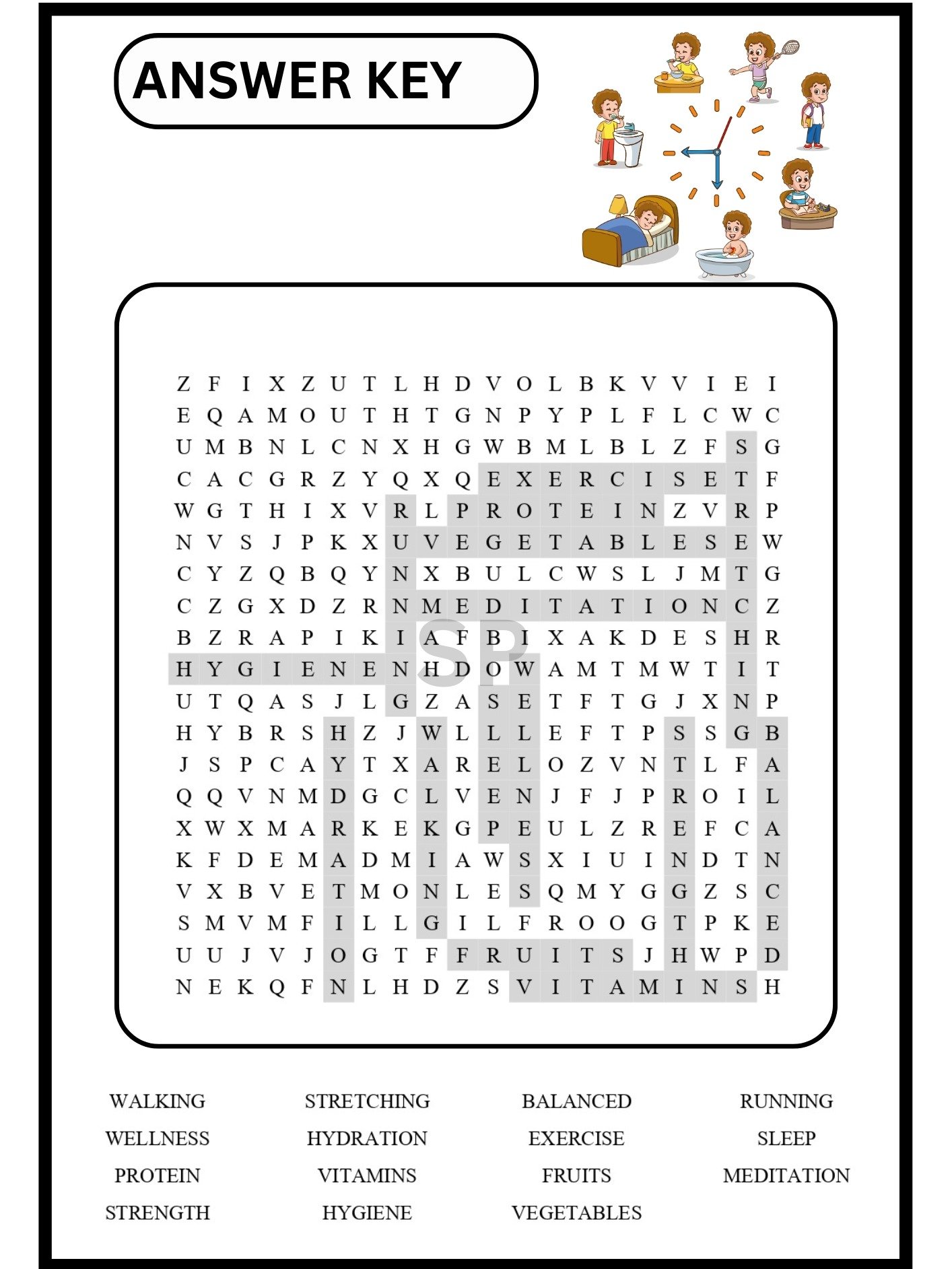 ANSWER KEY

Z F I X Z U T L H D V O L B K V V I E I
E Q A M O U T H T G N P Y P L F L C W C
U M B N L C N X H G W B M L B L Z F S G
C A C G R Z Y Q X Q E X E R C I S E T F
W G T H I X V R L P R O T E I N Z V R P
N V S J P K X U V E G E T A B L E S E W
C Y Z Q B Q Y N X B U L C W S L J M T G
C Z G X D Z R N M E D I T A T I O N C Z
B Z R A P I K I A F B I X A K D E S H R
H Y G I E N E N H D O W A M T M W T I T
U T Q A S J L G Z A S E T F T G J X N P
H Y B R S H Z J W L L L E F T P S S G B
J S P C A Y T X A R E L O Z V N T L F A
Q Q V N M D G C L V E N J F J P R O I L
X W X M A R K E K G P E U L Z R E F C A
K F D E M A D M I A W S X I U I N D T N
V X B V E T M O N L E S Q M Y G G Z S C
S M V M F I L L G I L F R O O G T P K E
U U J V J O G T F F R U I T S J H W P D
N E K Q F N L H D Z S V I T A M I N S H

SP

WALKING
WELLNESS
PROTEIN
STRENGTH

STRETCHING
HYDRATION
VITAMINS
HYGIENE

BALANCED
EXERCISE
FRUITS
VEGETABLES

RUNNING
SLEEP
MEDITATION